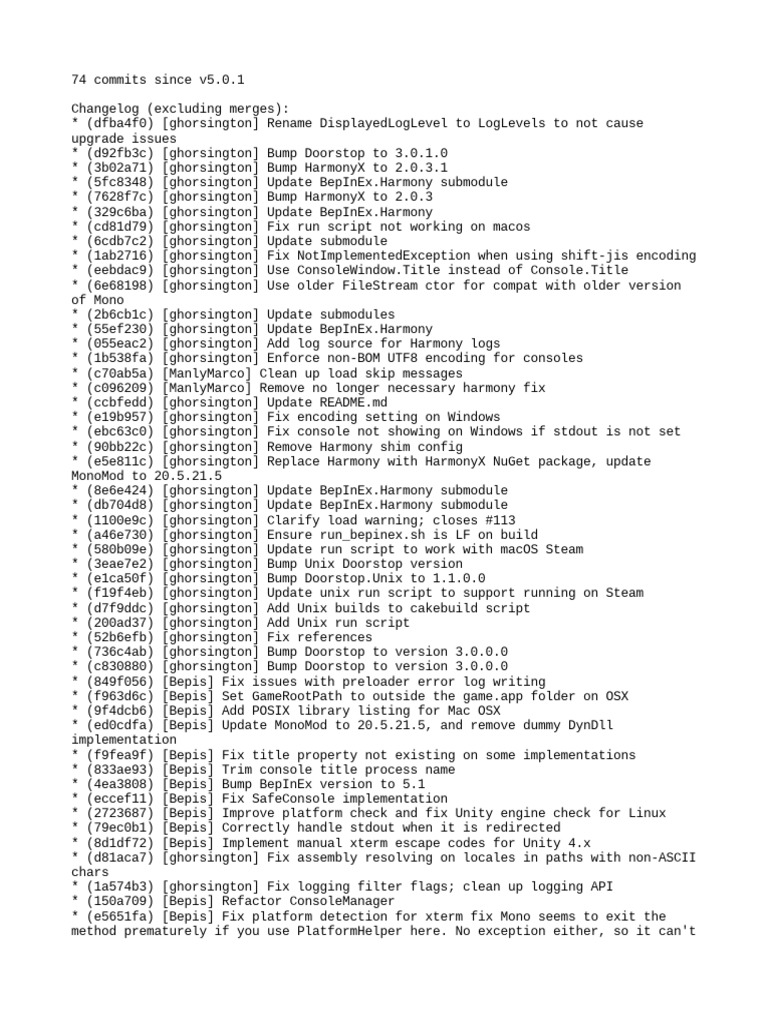 74 commits since v5.0.1

Changelog (excluding merges):
* (dfba4f0) [ghorsington] Rename DisplayedLogLevel to LogLevels to not cause upgrade issues
* (d92fb3c) [ghorsington] Bump Doorstop to 3.0.1.0
* (3b02a71) [ghorsington] Bump HarmonyX to 2.0.3.1
* (5fc8348) [ghorsington] Update BepInEx.Harmony submodule
* (7628f7c) [ghorsington] Bump HarmonyX to 2.0.3
* (329c6ba) [ghorsington] Update BepInEx.Harmony
* (cd81d79) [ghorsington] Fix run script not working on macos
* (6cdb7c2) [ghorsington] Update submodule
* (1ab2716) [ghorsington] Fix NotImplementedException when using shift-jis encoding
* (eebdac9) [ghorsington] Use ConsoleWindow.Title instead of Console.Title
* (6e68198) [ghorsington] Use older FileStream ctor for compat with older version of Mono
* (2b6cb1c) [ghorsington] Update submodules
* (55ef230) [ghorsington] Update BepInEx.Harmony
* (055eac2) [ghorsington] Add log source for Harmony logs
* (1b538fa) [ghorsington] Enforce non-BOM UTF8 encoding for consoles
* (c70ab5a) [ManlyMarco] Clean up load skip messages
* (c096209) [ManlyMarco] Remove no longer necessary harmony fix
* (ccbfedd) [ghorsington] Update README.md
* (e19b957) [ghorsington] Fix encoding setting on Windows
* (ebc63c0) [ghorsington] Fix console not showing on Windows if stdout is not set
* (90bb22c) [ghorsington] Remove Harmony shim config
* (e5e811c) [ghorsington] Replace Harmony with HarmonyX NuGet package, update MonoMod to 20.5.21.5
* (8e6e424) [ghorsington] Update BepInEx.Harmony submodule
* (db704d8) [ghorsington] Update BepInEx.Harmony submodule
* (1100e9c) [ghorsington] Clarify load warning; closes #113
* (a46e730) [ghorsington] Ensure run_bepinex.sh is LF on build
* (580b09e) [ghorsington] Update run script to work with macOS Steam
* (3eae7e2) [ghorsington] Bump Unix Doorstop version
* (e1ca50f) [ghorsington] Bump Doorstop.Unix to 1.1.0.0
* (f19f4eb) [ghorsington] Update unix run script to support running on Steam
* (d7f9ddc) [ghorsington] Add Unix builds to cakebuild script
* (200ad37) [ghorsington] Add Unix run script
* (52b6efb) [ghorsington] Fix references
* (736c4ab) [ghorsington] Bump Doorstop to version 3.0.0.0
* (c830880) [ghorsington] Bump Doorstop to version 3.0.0.0
* (849f056) [Bepis] Fix issues with preloader error log writing
* (f963d6c) [Bepis] Set GameRootPath to outside the game.app folder on OSX
* (9f4dcb6) [Bepis] Add POSIX library listing for Mac OSX
* (ed0cdfa) [Bepis] Update MonoMod to 20.5.21.5, and remove dummy DynDll implementation
* (f9fea9f) [Bepis] Fix title property not existing on some implementations
* (833ae93) [Bepis] Trim console title process name
* (4ea3808) [Bepis] Bump BepInEx version to 5.1
* (eccef11) [Bepis] Fix SafeConsole implementation
* (2723687) [Bepis] Improve platform check and fix Unity engine check for Linux
* (79ec0b1) [Bepis] Correctly handle stdout when it is redirected
* (8d1df72) [Bepis] Implement manual xterm escape codes for Unity 4.x
* (d81aca7) [ghorsington] Fix assembly resolving on locales in paths with non-ASCII chars
* (1a574b3) [ghorsington] Fix logging filter flags; clean up logging API
* (150a709) [Bepis] Refactor ConsoleManager
* (e5651fa) [Bepis] Fix platform detection for xterm fix Mono seems to exit the method prematurely if you use PlatformHelper here. No exception either, so it can't